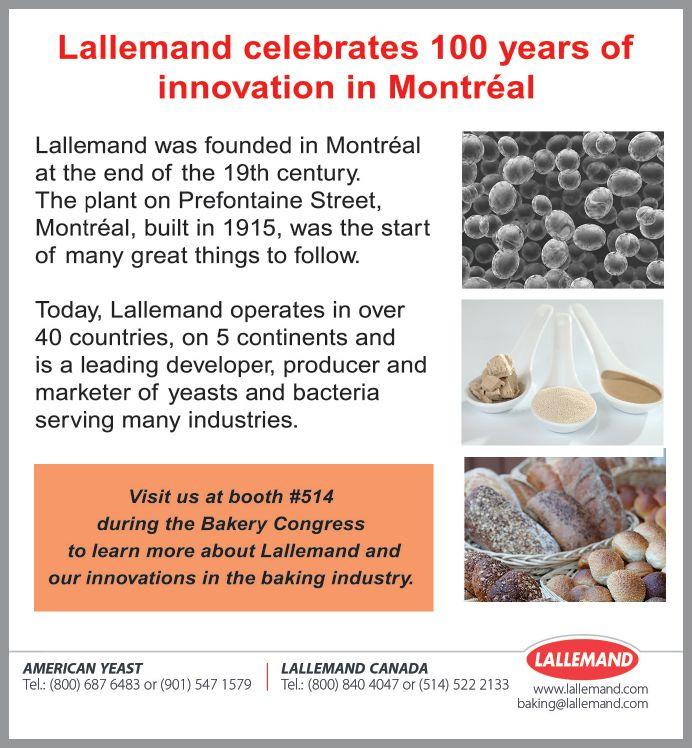 Lallemand celebrates 100 years of innovation in Montréal

Lallemand was founded in Montréal at the end of the 19th century. The plant on Prefontaine Street, Montréal, built in 1915, was the start of many great things to follow.

Today, Lallemand operates in over 40 countries, on 5 continents and is a leading developer, producer and marketer of yeasts and bacteria serving many industries.

Visit us at booth #514 during the Bakery Congress to learn more about Lallemand and our innovations in the baking industry.

AMERICAN YEAST
Tel.: (800) 687 6483 or (901) 547 1579

LALLEMAND CANADA
Tel.: (800) 840 4047 or (514) 522 2133

LALLEMAND
www.lallemand.com
baking@lallemand.com